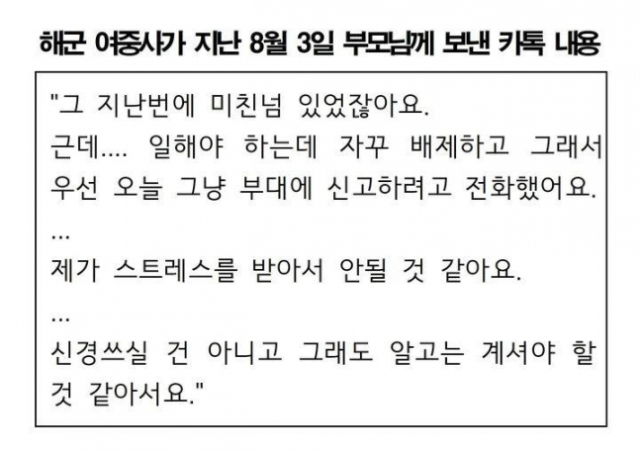 해군 여중사가 지난 8월 3일 부모님께 보낸 카톡 내용

"그 지난번에 미친넘 있었잖아요.
근데.... 일해야 하는데 자꾸 배제하고 그래서 우선 오늘 그냥 부대에 신고하려고 전화했어요.
...
제가 스트레스를 받아서 안될 것 같아요.
...
신경쓰실 건 아니고 그래도 알고는 계셔야 할 것 같아서요."